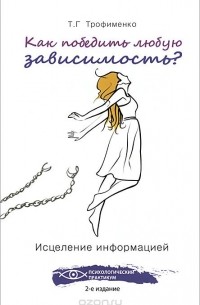 Т.Г Трофименко

Как победить любую зависимость?

Исцеление информацией

ПСИХОЛОГИЧЕСКИЙ ПРАКТИКУМ

2-е издание

ozon.ru